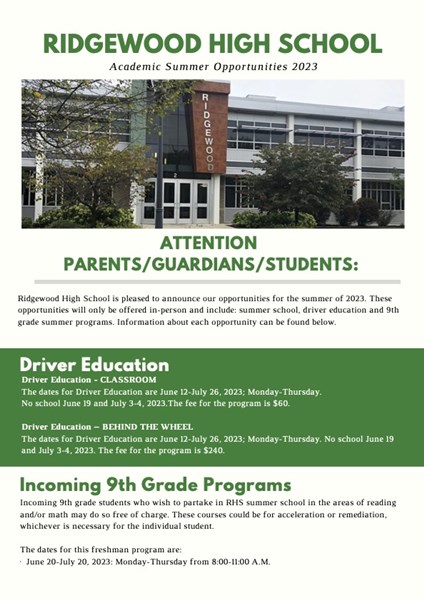 RIDGEWOOD HIGH SCHOOL
Academic Summer Opportunities 2023

RIDGEWOOD

ATTENTION PARENTS/GUARDIANS/STUDENTS:

Ridgewood High School is pleased to announce our opportunities for the summer of 2023. These opportunities will only be offered in-person and include: summer school, driver education and 9th grade summer programs. Information about each opportunity can be found below.

Driver Education
Driver Education - CLASSROOM
The dates for Driver Education are June 12-July 26, 2023; Monday-Thursday. No school June 19 and July 3-4, 2023.The fee for the program is $60.

Driver Education – BEHIND THE WHEEL
The dates for Driver Education are June 12-July 26, 2023; Monday-Thursday. No school June 19 and July 3-4, 2023. The fee for the program is $240.

Incoming 9th Grade Programs
Incoming 9th grade students who wish to partake in RHS summer school in the areas of reading and/or math may do so free of charge. These courses could be for acceleration or remediation, whichever is necessary for the individual student.

The dates for this freshman program are:
· June 20-July 20, 2023: Monday-Thursday from 8:00-11:00 A.M.